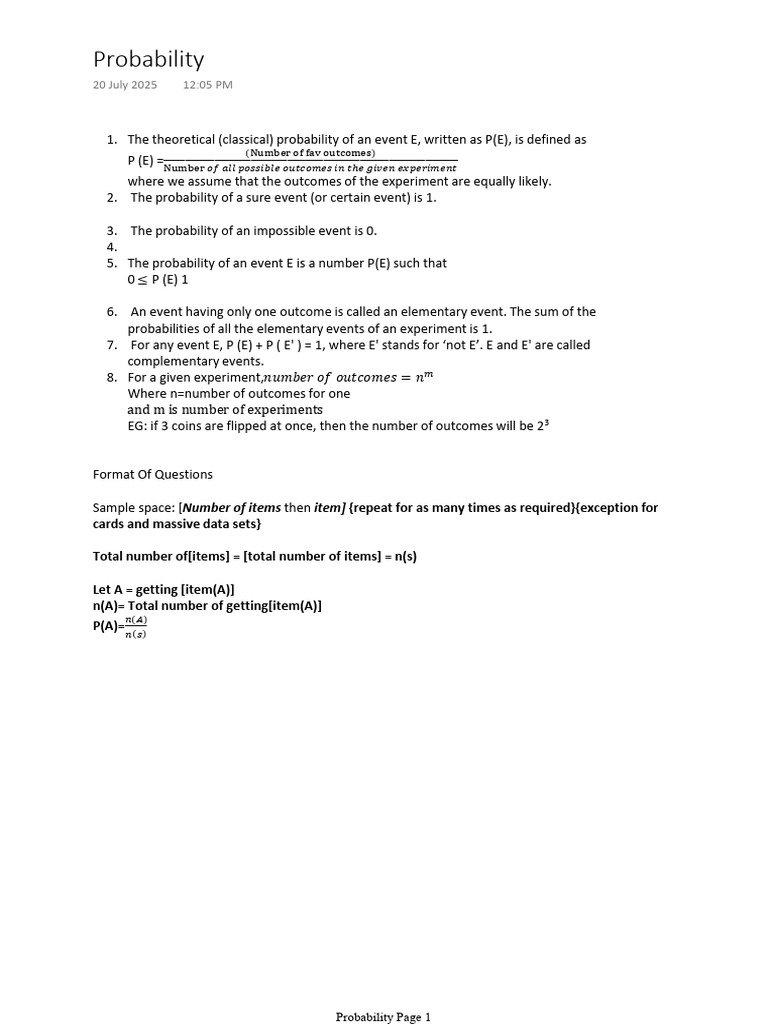 Probability
20 July 2025 12:05 PM

1. The theoretical (classical) probability of an event E, written as P(E), is defined as
P (E) =$\frac{\text{(Number of fav outcomes)}}{\text{Number of all possible outcomes in the given experiment}}$
where we assume that the outcomes of the experiment are equally likely.
2. The probability of a sure event (or certain event) is 1.

3. The probability of an impossible event is 0.
4.
5. The probability of an event E is a number P(E) such that
$0 \leq$ P (E) 1

6. An event having only one outcome is called an elementary event. The sum of the probabilities of all the elementary events of an experiment is 1.
7. For any event E, P (E) + P ( E' ) = 1, where E' stands for 'not E'. E and E' are called complementary events.
8. For a given experiment,$number\ of\ outcomes = n^m$
Where n=number of outcomes for one
and m is number of experiments
EG: if 3 coins are flipped at once, then the number of outcomes will be $2^3$

Format Of Questions

Sample space: [Number of items then item] {repeat for as many times as required}{exception for cards and massive data sets}

Total number of[items] = [total number of items] = n(s)

Let A = getting [item(A)]
n(A)= Total number of getting[item(A)]
P(A)=$\frac{n(A)}{n(s)}$

Probability Page 1